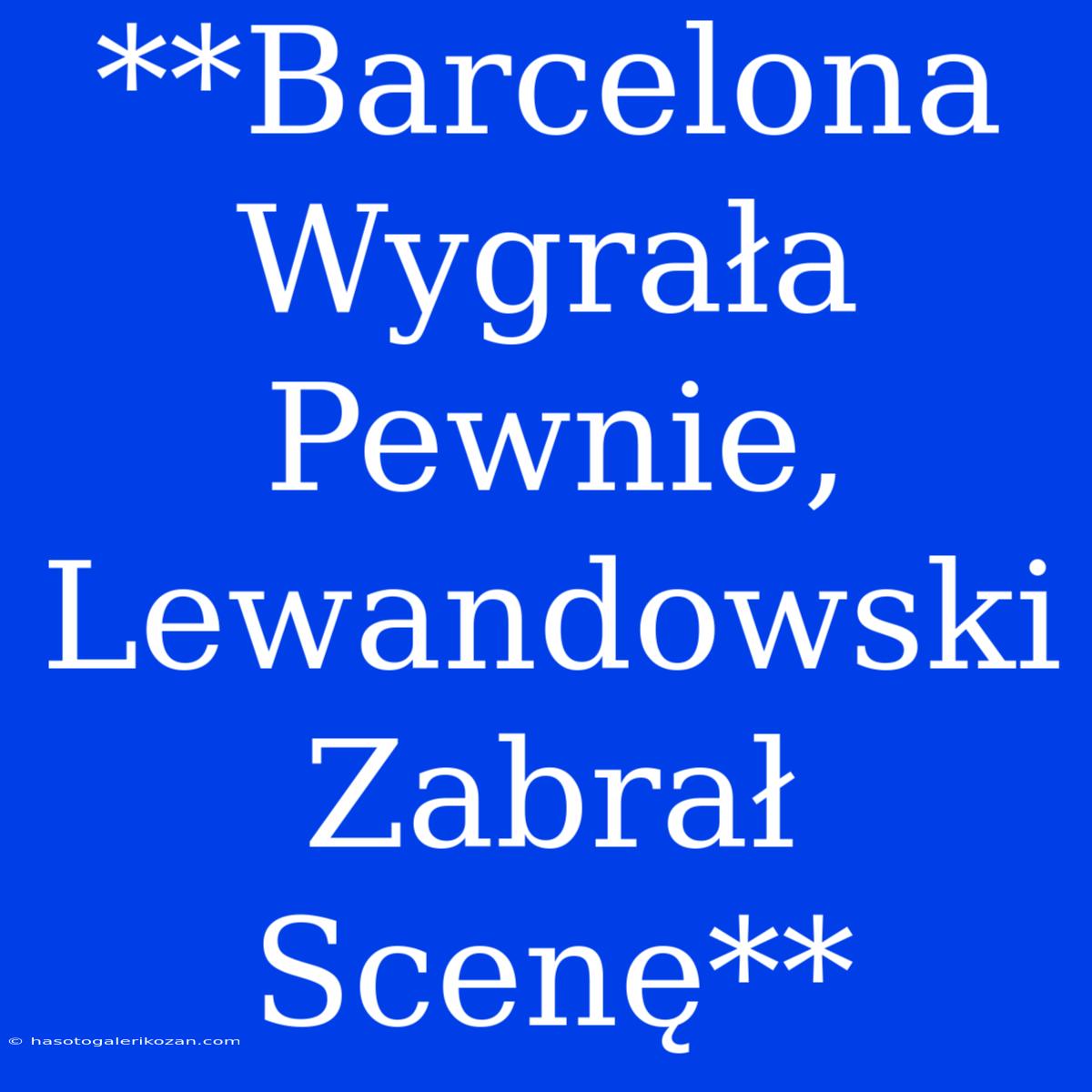 **Barcelona Wygrała Pewnie, Lewandowski Zabrał Scenę**

© hasotogalerikozan.com